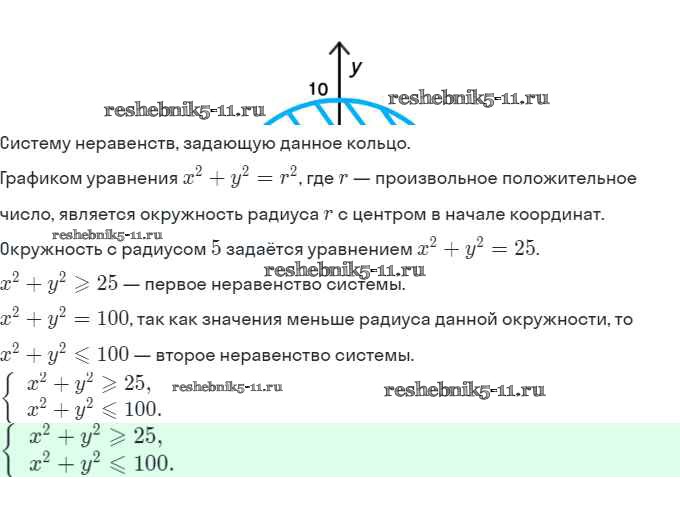 y
10
reshebnik5-11.ru
reshebnik5-11.ru

Систему неравенств, задающую данное кольцо.

Графиком уравнения $x^2 + y^2 = r^2$, где $r$ — произвольное положительное число, является окружность радиуса $r$ с центром в начале координат.

reshebnik5-11.ru

Окружность с радиусом $5$ задаётся уравнением $x^2 + y^2 = 25$.

reshebnik5-11.ru

$x^2 + y^2 \geqslant 25$ — первое неравенство системы.

$x^2 + y^2 = 100$, так как значения меньше радиуса данной окружности, то

$x^2 + y^2 \leqslant 100$ — второе неравенство системы.

$\begin{cases} x^2 + y^2 \geqslant 25, \\ x^2 + y^2 \leqslant 100. \end{cases}$

reshebnik5-11.ru
reshebnik5-11.ru

$\begin{cases} x^2 + y^2 \geqslant 25, \\ x^2 + y^2 \leqslant 100. \end{cases}$